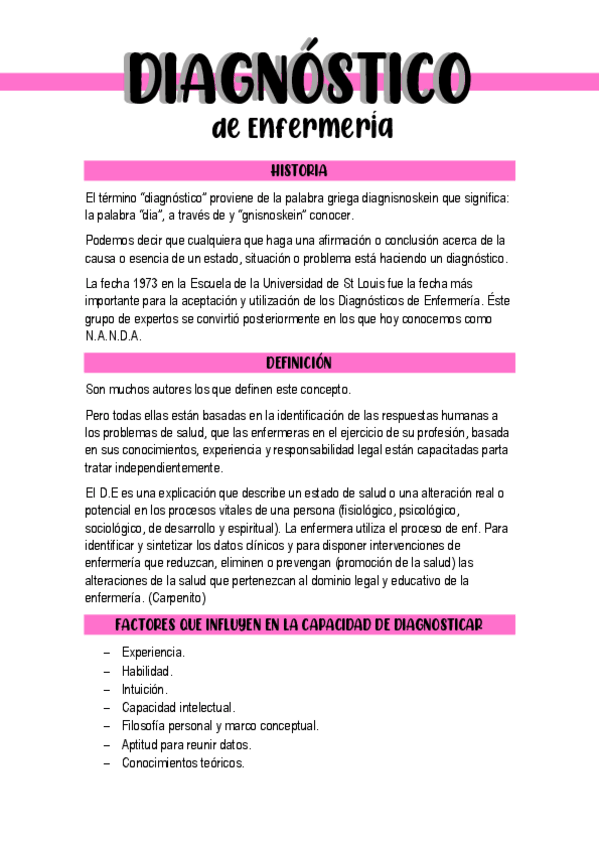 DIAGNÓSTICO
de Enfermería

HISTORIA

El término "diagnóstico" proviene de la palabra griega diagnisnoskein que significa: la palabra "dia", a través de y "gnisnoskein" conocer.

Podemos decir que cualquiera que haga una afirmación o conclusión acerca de la causa o esencia de un estado, situación o problema está haciendo un diagnóstico.

La fecha 1973 en la Escuela de la Universidad de St Louis fue la fecha más importante para la aceptación y utilización de los Diagnósticos de Enfermería. Éste grupo de expertos se convirtió posteriormente en los que hoy conocemos como N.A.N.D.A.

DEFINICIÓN

Son muchos autores los que definen este concepto.

Pero todas ellas están basadas en la identificación de las respuestas humanas a los problemas de salud, que las enfermeras en el ejercicio de su profesión, basada en sus conocimientos, experiencia y responsabilidad legal están capacitadas parta tratar independientemente.

El D.E es una explicación que describe un estado de salud o una alteración real o potencial en los procesos vitales de una persona (fisiológico, psicológico, sociológico, de desarrollo y espiritual). La enfermera utiliza el proceso de enf. Para identificar y sintetizar los datos clínicos y para disponer intervenciones de enfermería que reduzcan, eliminen o prevengan (promoción de la salud) las alteraciones de la salud que pertenezcan al dominio legal y educativo de la enfermería. (Carpenito)

FACTORES QUE INFLUYEN EN LA CAPACIDAD DE DIAGNOSTICAR

– Experiencia.
– Habilidad.
– Intuición.
– Capacidad intelectual.
– Filosofía personal y marco conceptual.
– Aptitud para reunir datos.
– Conocimientos teóricos.